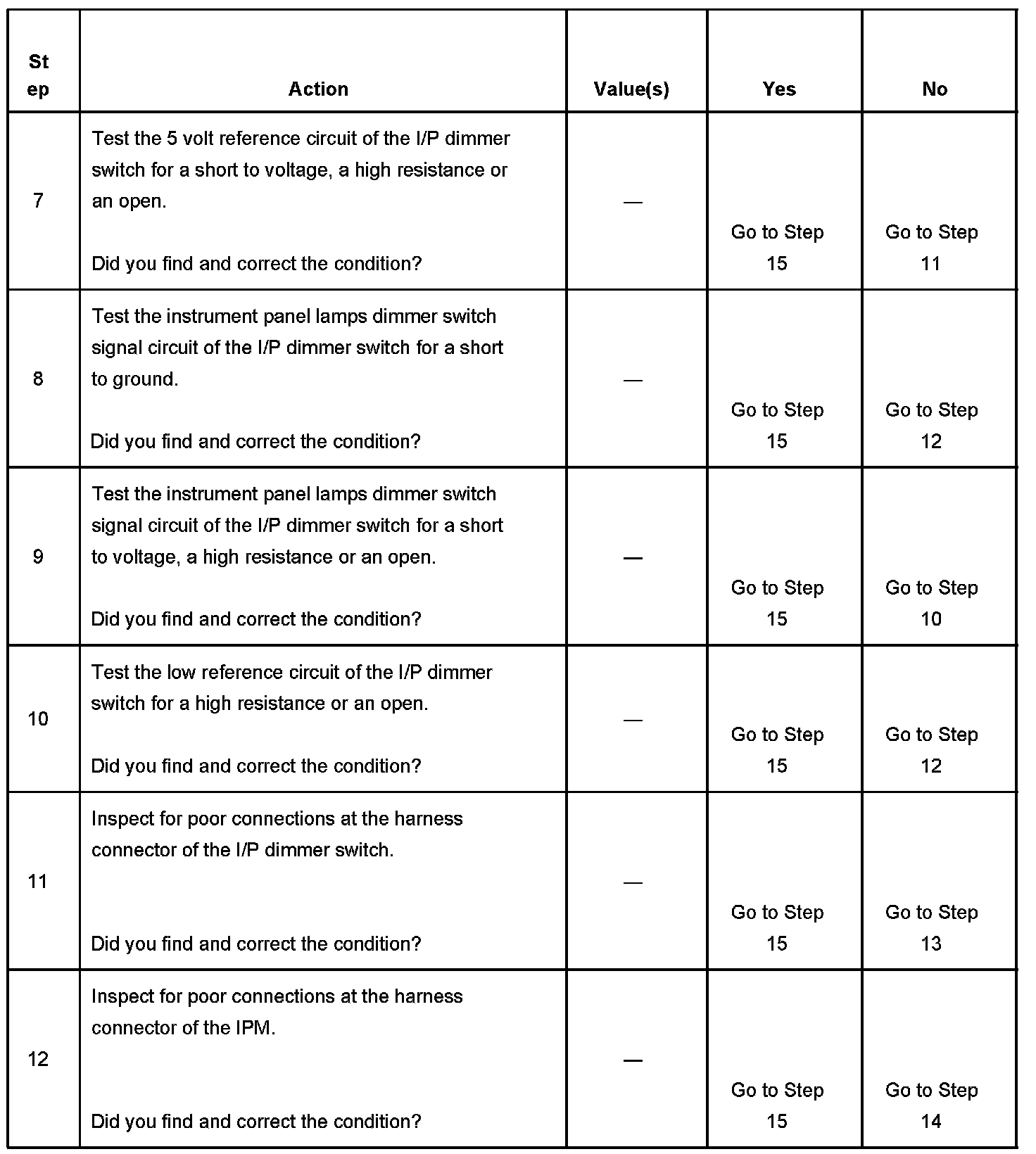 | Step | Action | Value(s) | Yes | No |
|---|---|---|---|---|
| 7 | Test the 5 volt reference circuit of the I/P dimmer switch for a short to voltage, a high resistance or an open. Did you find and correct the condition? | — | Go to Step 15 | Go to Step 11 |
| 8 | Test the instrument panel lamps dimmer switch signal circuit of the I/P dimmer switch for a short to ground. Did you find and correct the condition? | — | Go to Step 15 | Go to Step 12 |
| 9 | Test the instrument panel lamps dimmer switch signal circuit of the I/P dimmer switch for a short to voltage, a high resistance or an open. Did you find and correct the condition? | — | Go to Step 15 | Go to Step 10 |
| 10 | Test the low reference circuit of the I/P dimmer switch for a high resistance or an open. Did you find and correct the condition? | — | Go to Step 15 | Go to Step 12 |
| 11 | Inspect for poor connections at the harness connector of the I/P dimmer switch. Did you find and correct the condition? | — | Go to Step 15 | Go to Step 13 |
| 12 | Inspect for poor connections at the harness connector of the IPM. Did you find and correct the condition? | — | Go to Step 15 | Go to Step 14 |